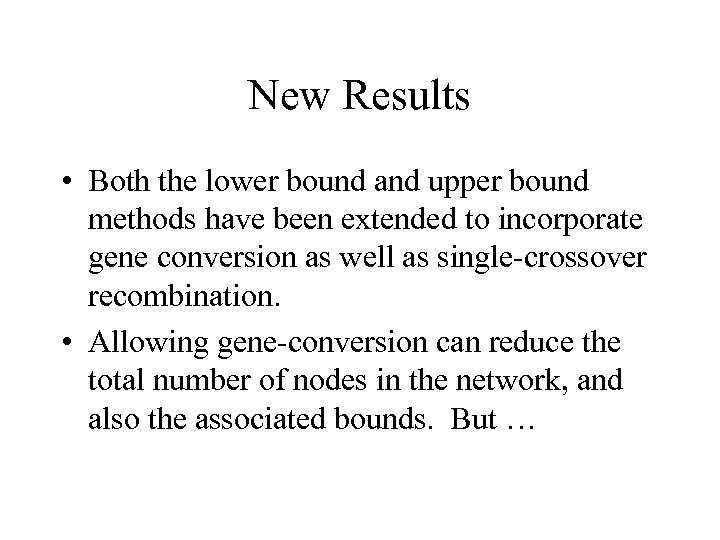 New Results

• Both the lower bound and upper bound methods have been extended to incorporate gene conversion as well as single-crossover recombination.

• Allowing gene-conversion can reduce the total number of nodes in the network, and also the associated bounds. But …